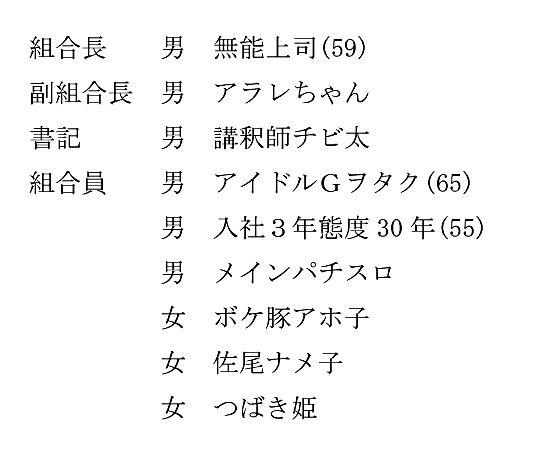 組合長 男 無能上司(59)
副組合長 男 アラレちゃん
書記 男 講釈師チビ太
組合員 男 アイドルGヲタク(65)
男 入社3年態度30年(55)
男 メインパチスロ
女 ボケ豚アホ子
女 佐尾ナメ子
女 つばき姫